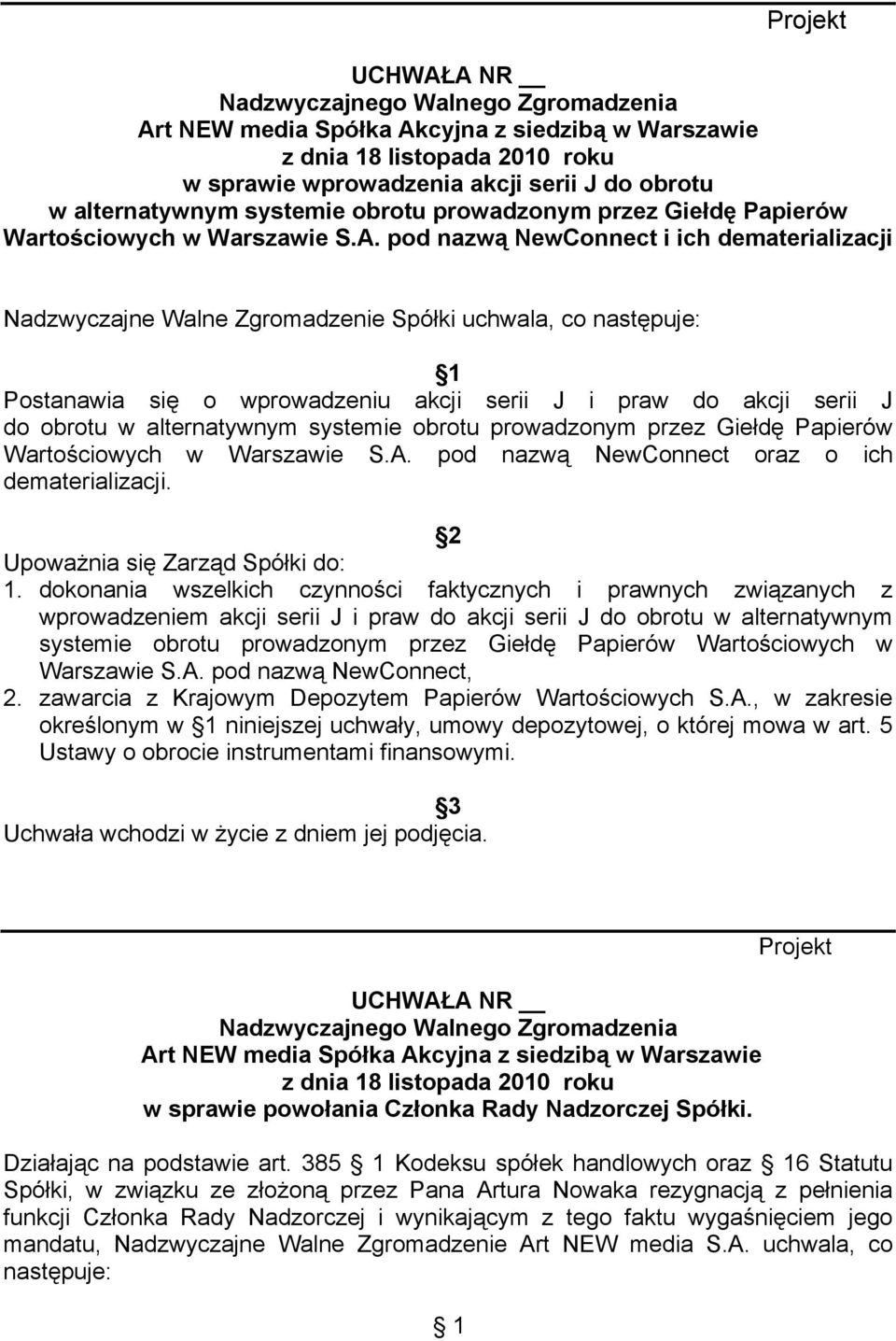 Projekt

UCHWAŁA NR __
Nadzwyczajnego Walnego Zgromadzenia
Art NEW media Spółka Akcyjna z siedzibą w Warszawie
z dnia 18 listopada 2010 roku
w sprawie wprowadzenia akcji serii J do obrotu
w alternatywnym systemie obrotu prowadzonym przez Giełdę Papierów Wartościowych w Warszawie S.A. pod nazwą NewConnect i ich dematerializacji

Nadzwyczajne Walne Zgromadzenie Spółki uchwala, co następuje:

1
Postanawia się o wprowadzeniu akcji serii J i praw do akcji serii J do obrotu w alternatywnym systemie obrotu prowadzonym przez Giełdę Papierów Wartościowych w Warszawie S.A. pod nazwą NewConnect oraz o ich dematerializacji.

2
Upoważnia się Zarząd Spółki do:
1. dokonania wszelkich czynności faktycznych i prawnych związanych z wprowadzeniem akcji serii J i praw do akcji serii J do obrotu w alternatywnym systemie obrotu prowadzonym przez Giełdę Papierów Wartościowych w Warszawie S.A. pod nazwą NewConnect,
2. zawarcia z Krajowym Depozytem Papierów Wartościowych S.A., w zakresie określonym w 1 niniejszej uchwały, umowy depozytowej, o której mowa w art. 5 Ustawy o obrocie instrumentami finansowymi.

3
Uchwała wchodzi w życie z dniem jej podjęcia.

Projekt

UCHWAŁA NR __
Nadzwyczajnego Walnego Zgromadzenia
Art NEW media Spółka Akcyjna z siedzibą w Warszawie
z dnia 18 listopada 2010 roku
w sprawie powołania Członka Rady Nadzorczej Spółki.

Działając na podstawie art. 385 1 Kodeksu spółek handlowych oraz 16 Statutu Spółki, w związku ze złożoną przez Pana Artura Nowaka rezygnacją z pełnienia funkcji Członka Rady Nadzorczej i wynikającym z tego faktu wygaśnięciem jego mandatu, Nadzwyczajne Walne Zgromadzenie Art NEW media S.A. uchwala, co następuje:

1